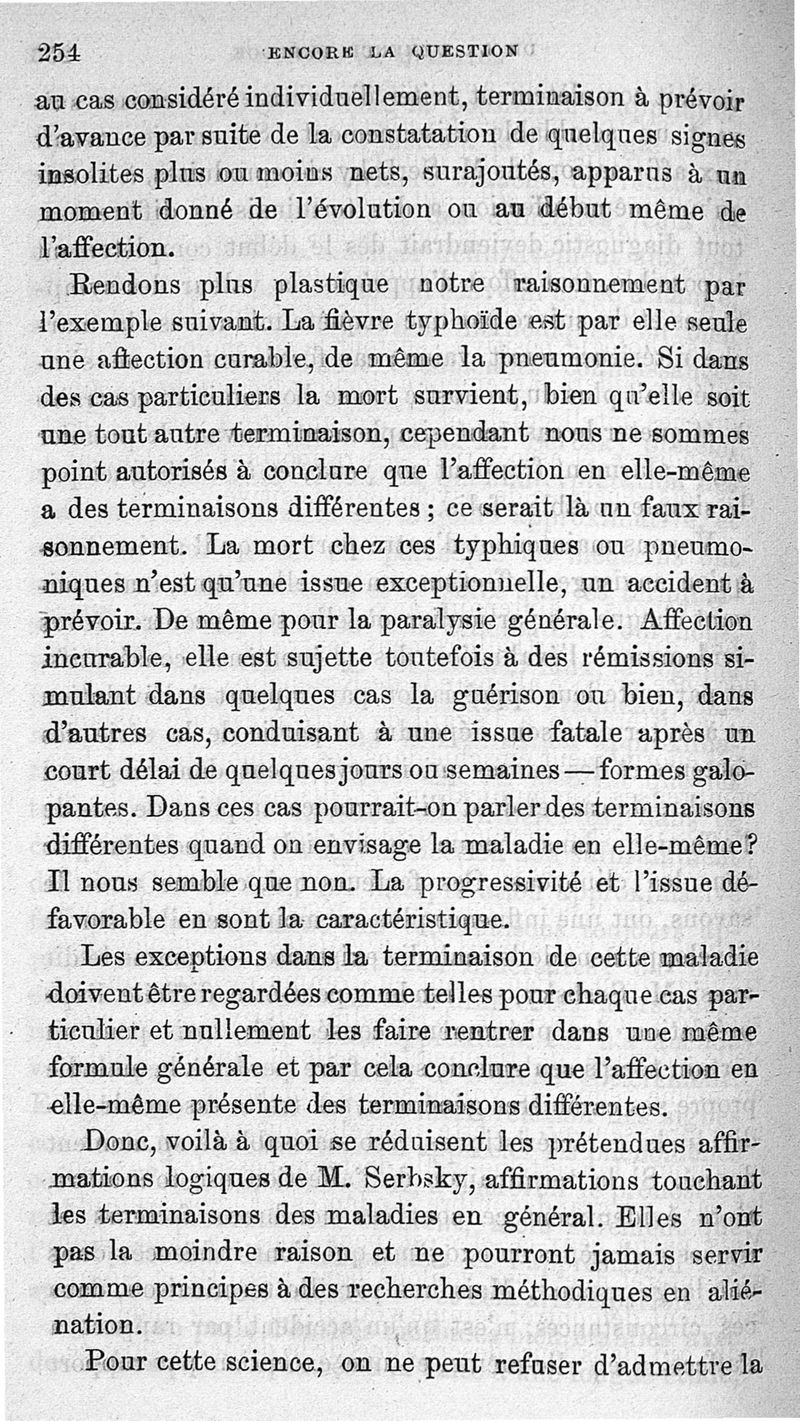 254 ENCORE LA QUESTION

au cas considéré individuellement, terminaison à prévoir d'avance par suite de la constatation de quelques signes insolites plus ou moins nets, surajoutés, apparus à un moment donné de l'évolution ou au début même de l'affection.

Rendons plus plastique notre raisonnement par l'exemple suivant. La fièvre typhoïde est par elle seule une affection curable, de même la pneumonie. Si dans des cas particuliers la mort survient, bien qu'elle soit une tout autre terminaison, cependant nous ne sommes point autorisés à conclure que l'affection en elle-même a des terminaisons différentes ; ce serait là un faux raisonnement. La mort chez ces typhiques ou pneumoniques n'est qu'une issue exceptionnelle, un accident à prévoir. De même pour la paralysie générale. Affection incurable, elle est sujette toutefois à des rémissions simulant dans quelques cas la guérison ou bien, dans d'autres cas, conduisant à une issue fatale après un court délai de quelques jours ou semaines — formes galopantes. Dans ces cas pourrait-on parler des terminaisons différentes quand on envisage la maladie en elle-même? Il nous semble que non. La progressivité et l'issue défavorable en sont la caractéristique.

Les exceptions dans la terminaison de cette maladie doivent être regardées comme telles pour chaque cas particulier et nullement les faire rentrer dans une même formule générale et par cela conclure que l'affection en elle-même présente des terminaisons différentes.

Donc, voilà à quoi se réduisent les prétendues affirmations logiques de M. Serbsky, affirmations touchant les terminaisons des maladies en général. Elles n'ont pas la moindre raison et ne pourront jamais servir comme principes à des recherches méthodiques en aliénation.

Pour cette science, on ne peut refuser d'admettre la